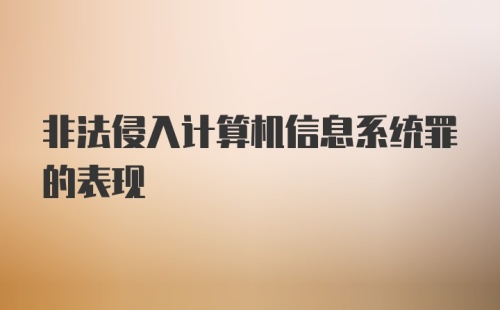 非法侵入计算机信息系统罪的表现